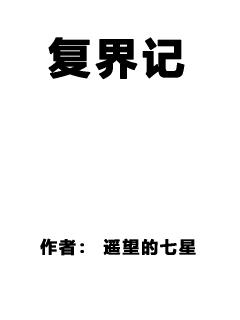 复界记

作者： 遥望的七星